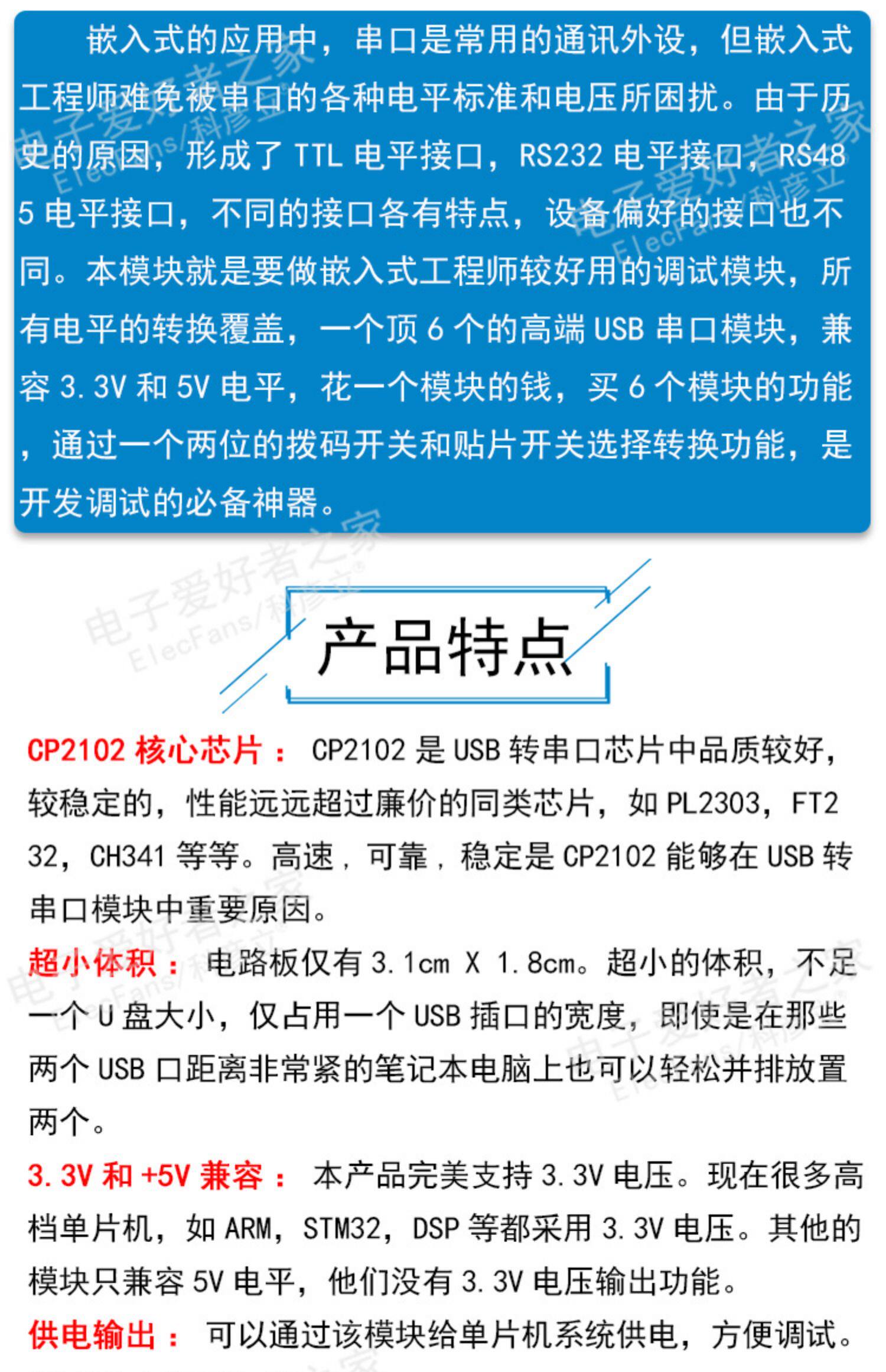 嵌入式的应用中，串口是常用的通讯外设，但嵌入式工程师难免被串口的各种电平标准和电压所困扰。由于历史的原因，形成了TTL电平接口，RS232电平接口，RS485电平接口，不同的接口各有特点，设备偏好的接口也不同。本模块就是要做嵌入式工程师较好用的调试模块，所有电平的转换覆盖，一个顶6个的高端USB串口模块，兼容3.3V和5V电平，花一个模块的钱，买6个模块的功能，通过一个两位的拨码开关和贴片开关选择转换功能，是开发调试的必备神器。

产品特点

CP2102核心芯片：CP2102是USB转串口芯片中品质较好，较稳定的，性能远远超过廉价的同类芯片，如PL2303，FT232，CH341等等。高速，可靠，稳定是CP2102能够在USB转串口模块中重要原因。

超小体积：电路板仅有3.1cm X 1.8cm。超小的体积，不足一个U盘大小，仅占用一个USB插口的宽度，即使是在那些两个USB口距离非常紧的笔记本电脑上也可以轻松并排放置两个。

3.3V和+5V兼容：本产品完美支持3.3V电压。现在很多高档单片机，如ARM，STM32，DSP等都采用3.3V电压。其他的模块只兼容5V电平，他们没有3.3V电压输出功能。

供电输出：可以通过该模块给单片机系统供电，方便调试。

电子爱好者之家 ElecFans/科彦立